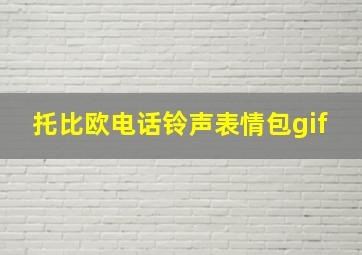 托比欧电话铃声表情包gif